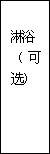 淋浴（可选）